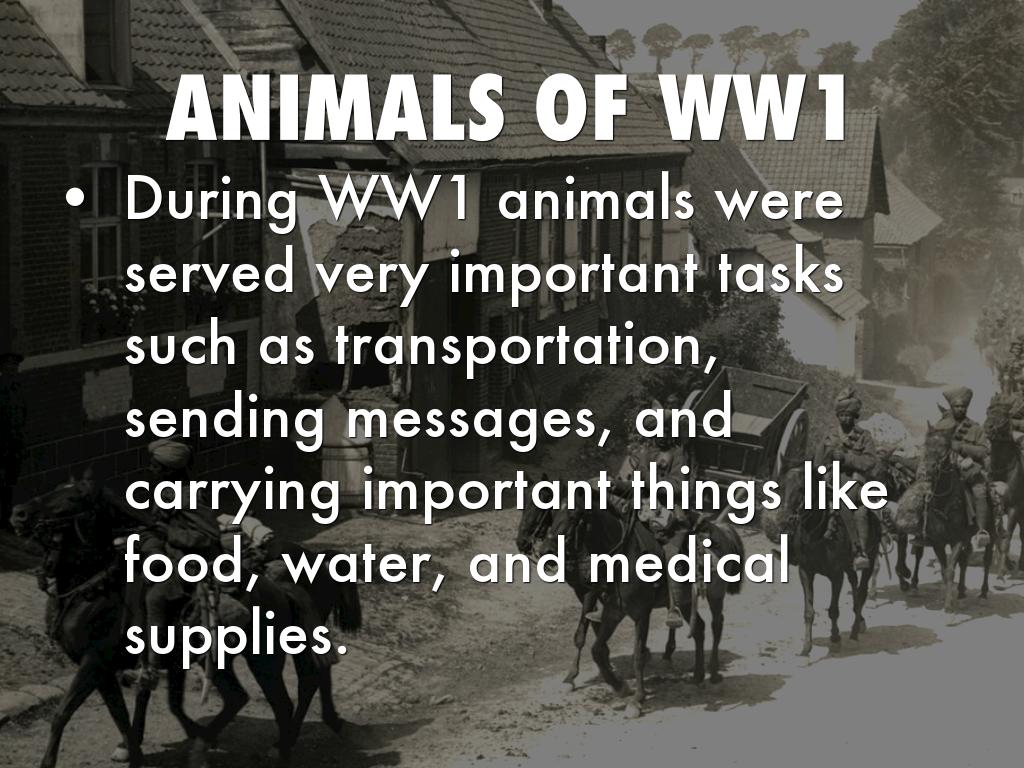 ANIMALS OF WW1

• During WW1 animals were served very important tasks such as transportation, sending messages, and carrying important things like food, water, and medical supplies.